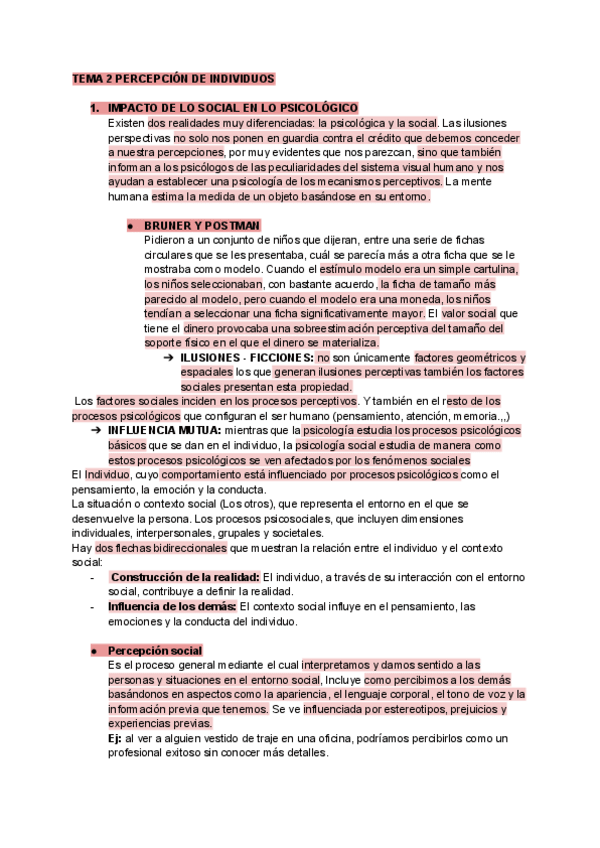 TEMA 2 PERCEPCIÓN DE INDIVIDUOS

1. IMPACTO DE LO SOCIAL EN LO PSICOLÓGICO
Existen dos realidades muy diferenciadas: la psicológica y la social. Las ilusiones perspectivas no solo nos ponen en guardia contra el crédito que debemos conceder a nuestra percepciones, por muy evidentes que nos parezcan, sino que también informan a los psicólogos de las peculiaridades del sistema visual humano y nos ayudan a establecer una psicología de los mecanismos perceptivos. La mente humana estima la medida de un objeto basándose en su entorno.

● BRUNER Y POSTMAN
Pidieron a un conjunto de niños que dijeran, entre una serie de fichas circulares que se les presentaba, cuál se parecía más a otra ficha que se le mostraba como modelo. Cuando el estímulo modelo era un simple cartulina, los niños seleccionaban, con bastante acuerdo, la ficha de tamaño más parecido al modelo, pero cuando el modelo era una moneda, los niños tendían a seleccionar una ficha significativamente mayor. El valor social que tiene el dinero provocaba una sobreestimación perceptiva del tamaño del soporte físico en el que el dinero se materializa.
➔ ILUSIONES - FICCIONES: no son únicamente factores geométricos y espaciales los que generan ilusiones perceptivas también los factores sociales presentan esta propiedad.
Los factores sociales inciden en los procesos perceptivos. Y también en el resto de los procesos psicológicos que configuran el ser humano (pensamiento, atención, memoria.,,)
➔ INFLUENCIA MUTUA: mientras que la psicología estudia los procesos psicológicos básicos que se dan en el individuo, la psicología social estudia de manera como estos procesos psicológicos se ven afectados por los fenómenos sociales
El Individuo, cuyo comportamiento está influenciado por procesos psicológicos como el pensamiento, la emoción y la conducta.
La situación o contexto social (Los otros), que representa el entorno en el que se desenvuelve la persona. Los procesos psicosociales, que incluyen dimensiones individuales, interpersonales, grupales y societales.
Hay dos flechas bidireccionales que muestran la relación entre el individuo y el contexto social:
- Construcción de la realidad: El individuo, a través de su interacción con el entorno social, contribuye a definir la realidad.
- Influencia de los demás: El contexto social influye en el pensamiento, las emociones y la conducta del individuo.

● Percepción social
Es el proceso general mediante el cual interpretamos y damos sentido a las personas y situaciones en el entorno social, Incluye como percibimos a los demás basándonos en aspectos como la apariencia, el lenguaje corporal, el tono de voz y la información previa que tenemos. Se ve influenciada por estereotipos, prejuicios y experiencias previas.
Ej: al ver a alguien vestido de traje en una oficina, podríamos percibirlos como un profesional exitoso sin conocer más detalles.